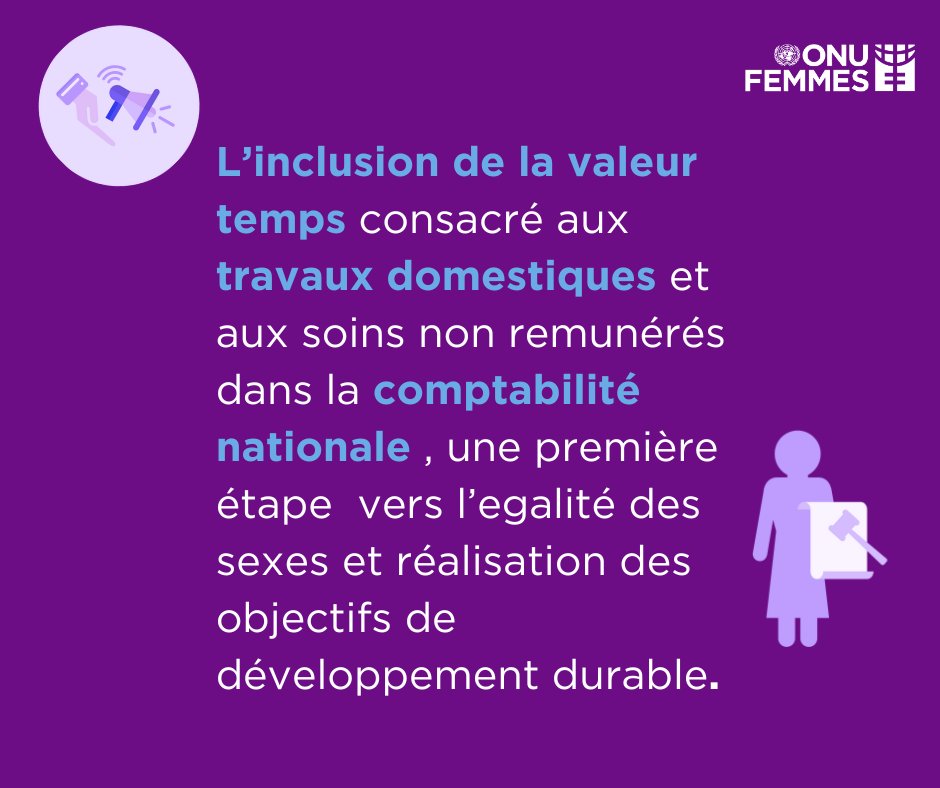 ONU FEMMES

L’inclusion de la valeur temps consacré aux travaux domestiques et aux soins non remunérés dans la comptabilité nationale , une première étape vers l’egalité des sexes et réalisation des objectifs de développement durable.